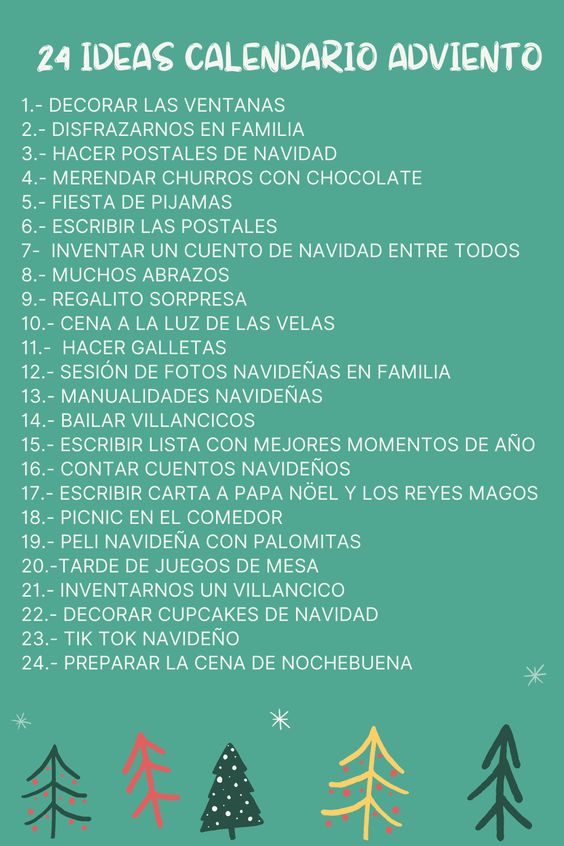 24 IDEAS CALENDARIO ADVIENTO

1.- DECORAR LAS VENTANAS
2.- DISFRAZARNOS EN FAMILIA
3.- HACER POSTALES DE NAVIDAD
4.- MERENDAR CHURROS CON CHOCOLATE
5.- FIESTA DE PIJAMAS
6.- ESCRIBIR LAS POSTALES
7- INVENTAR UN CUENTO DE NAVIDAD ENTRE TODOS
8.- MUCHOS ABRAZOS
9.- REGALITO SORPRESA
10.- CENA A LA LUZ DE LAS VELAS
11.- HACER GALLETAS
12.- SESIÓN DE FOTOS NAVIDEÑAS EN FAMILIA
13.- MANUALIDADES NAVIDEÑAS
14.- BAILAR VILLANCICOS
15.- ESCRIBIR LISTA CON MEJORES MOMENTOS DE AÑO
16.- CONTAR CUENTOS NAVIDEÑOS
17.- ESCRIBIR CARTA A PAPA NÖEL Y LOS REYES MAGOS
18.- PICNIC EN EL COMEDOR
19.- PELI NAVIDEÑA CON PALOMITAS
20.-TARDE DE JUEGOS DE MESA
21.- INVENTARNOS UN VILLANCICO
22.- DECORAR CUPCAKES DE NAVIDAD
23.- TIK TOK NAVIDEÑO
24.- PREPARAR LA CENA DE NOCHEBUENA